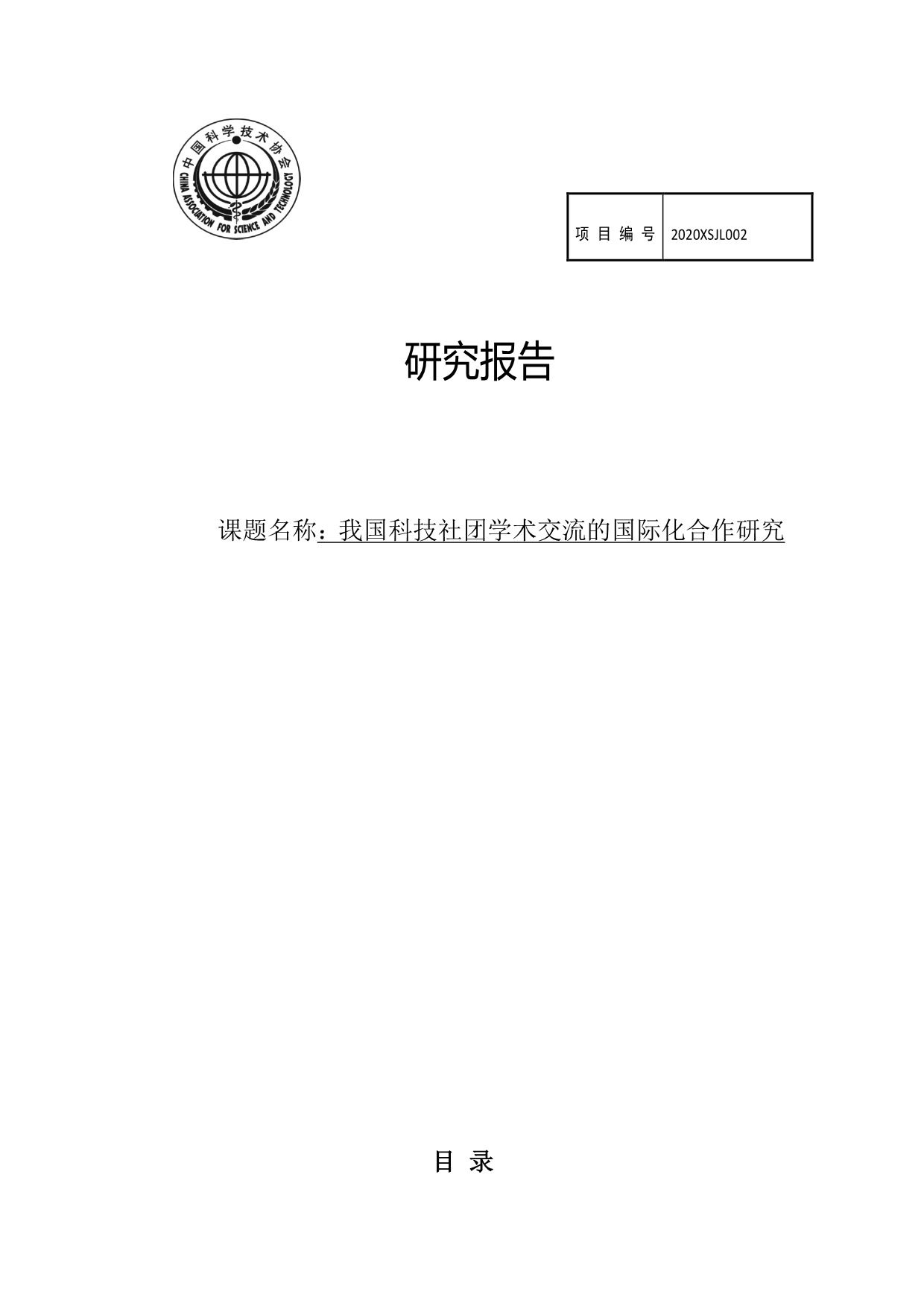 中国科学技术协会
CHINA ASSOCIATION FOR SCIENCE AND TECHNOLOGY

| 项 目 编 号 | 2020XSJL002 |
|---|---|

研究报告

课题名称：我国科技社团学术交流的国际化合作研究

目 录